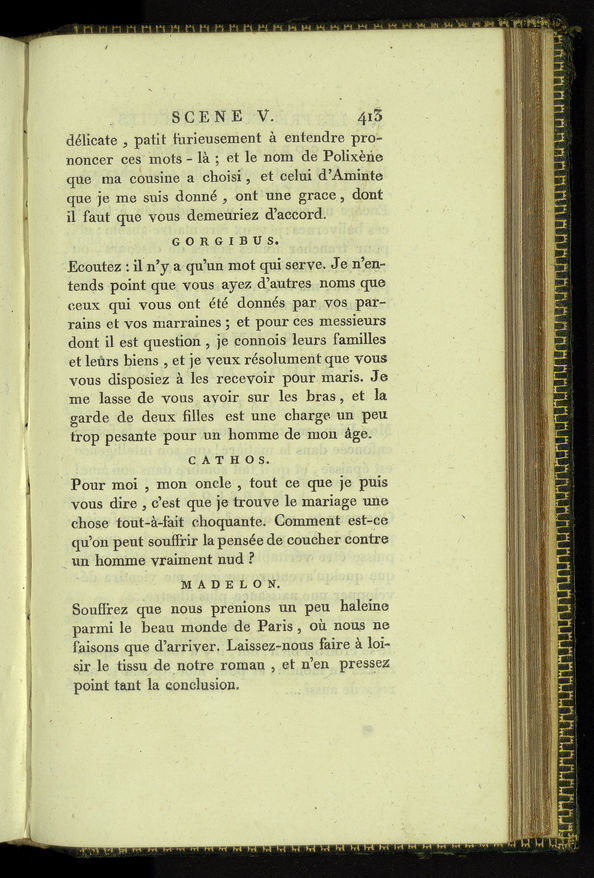 SCENE V. 413

délicate, patit furieusement à entendre prononcer ces mots-là ; et le nom de Polixène que ma cousine a choisi, et celui d'Aminte que je me suis donné, ont une grace, dont il faut que vous demeuriez d'accord.

GORGIBUS.

Ecoutez : il n'y a qu'un mot qui serve. Je n'entends point que vous ayez d'autres noms que ceux qui vous ont été donnés par vos parrains et vos marraines ; et pour ces messieurs dont il est question, je connois leurs familles et leurs biens, et je veux résolument que vous vous disposiez à les recevoir pour maris. Je me lasse de vous avoir sur les bras, et la garde de deux filles est une charge un peu trop pesante pour un homme de mon âge.

CATHOS.

Pour moi, mon oncle, tout ce que je puis vous dire, c'est que je trouve le mariage une chose tout-à-fait choquante. Comment est-ce qu'on peut souffrir la pensée de coucher contre un homme vraiment nud ?

MADELON.

Souffrez que nous prenions un peu haleine parmi le beau monde de Paris, où nous ne faisons que d'arriver. Laissez-nous faire à loisir le tissu de notre roman, et n'en pressez point tant la conclusion.